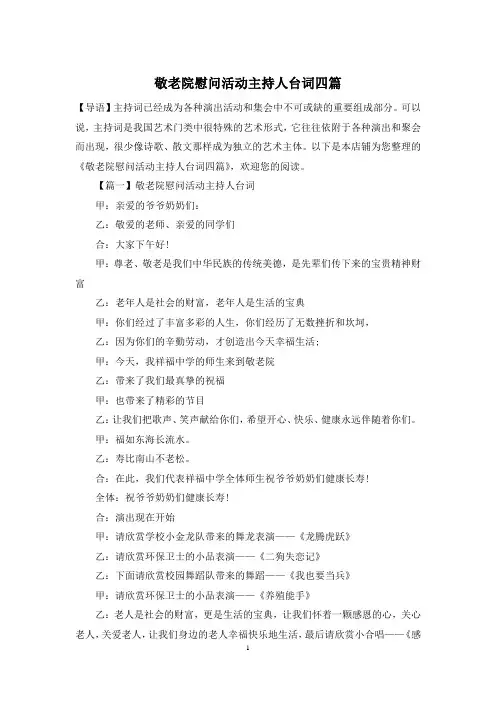 敬老院慰问活动主持人台词四篇

【导语】主持词已经成为各种演出活动和集会中不可或缺的重要组成部分。可以说，主持词是我国艺术门类中很特殊的艺术形式，它往往依附于各种演出和聚会而出现，很少像诗歌、散文那样成为独立的艺术主体。以下是本店铺为您整理的《敬老院慰问活动主持人台词四篇》，欢迎您的阅读。

【篇一】敬老院慰问活动主持人台词

甲：亲爱的爷爷奶奶们：

乙：敬爱的老师、亲爱的同学们

合：大家下午好！

甲：尊老、敬老是我们中华民族的传统美德，是先辈们传下来的宝贵精神财富

乙：老年人是社会的财富，老年人是生活的宝典

甲：你们经过了丰富多彩的人生，你们经历了无数挫折和坎坷，

乙：因为你们的辛勤劳动，才创造出今天幸福生活；

甲：今天，我祥福中学的师生来到敬老院

乙：带来了我们最真挚的祝福

甲：也带来了精彩的节目

乙：让我们把歌声、笑声献给你们，希望开心、快乐、健康永远伴随着你们。

甲：福如东海长流水。

乙：寿比南山不老松。

合：在此，我们代表祥福中学全体师生祝爷爷奶奶们健康长寿！

全体：祝爷爷奶奶们健康长寿！

合：演出现在开始

甲：请欣赏学校小金龙队带来的舞龙表演——《龙腾虎跃》

乙：请欣赏环保卫士的小品表演——《二狗失恋记》

乙：下面请欣赏校园舞蹈队带来的舞蹈——《我也要当兵》

甲：请欣赏环保卫士的小品表演——《养殖能手》

乙：老人是社会的财富，更是生活的宝典，让我们怀着一颗感恩的心，关心老人，关爱老人，让我们身边的老人幸福快乐地生活，最后请欣赏小合唱——《感

1